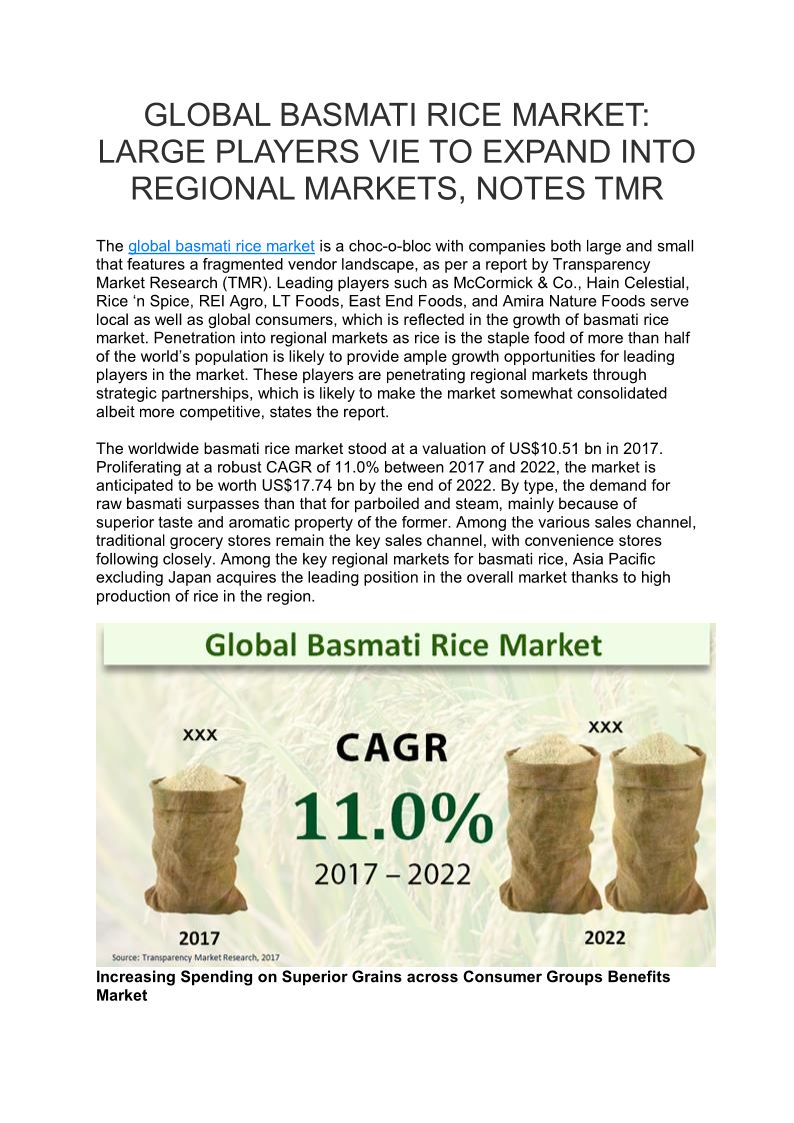 GLOBAL BASMATI RICE MARKET: LARGE PLAYERS VIE TO EXPAND INTO REGIONAL MARKETS, NOTES TMR

The global basmati rice market is a choc-o-bloc with companies both large and small that features a fragmented vendor landscape, as per a report by Transparency Market Research (TMR). Leading players such as McCormick & Co., Hain Celestial, Rice 'n Spice, REI Agro, LT Foods, East End Foods, and Amira Nature Foods serve local as well as global consumers, which is reflected in the growth of basmati rice market. Penetration into regional markets as rice is the staple food of more than half of the world's population is likely to provide ample growth opportunities for leading players in the market. These players are penetrating regional markets through strategic partnerships, which is likely to make the market somewhat consolidated albeit more competitive, states the report.

The worldwide basmati rice market stood at a valuation of US$10.51 bn in 2017. Proliferating at a robust CAGR of 11.0% between 2017 and 2022, the market is anticipated to be worth US$17.74 bn by the end of 2022. By type, the demand for raw basmati surpasses than that for parboiled and steam, mainly because of superior taste and aromatic property of the former. Among the various sales channel, traditional grocery stores remain the key sales channel, with convenience stores following closely. Among the key regional markets for basmati rice, Asia Pacific excluding Japan acquires the leading position in the overall market thanks to high production of rice in the region.

Global Basmati Rice Market

XXX

CAGR

11.0%

2017 – 2022

XXX

2017

2022

Source: Transparency Market Research, 2017

Increasing Spending on Superior Grains across Consumer Groups Benefits Market